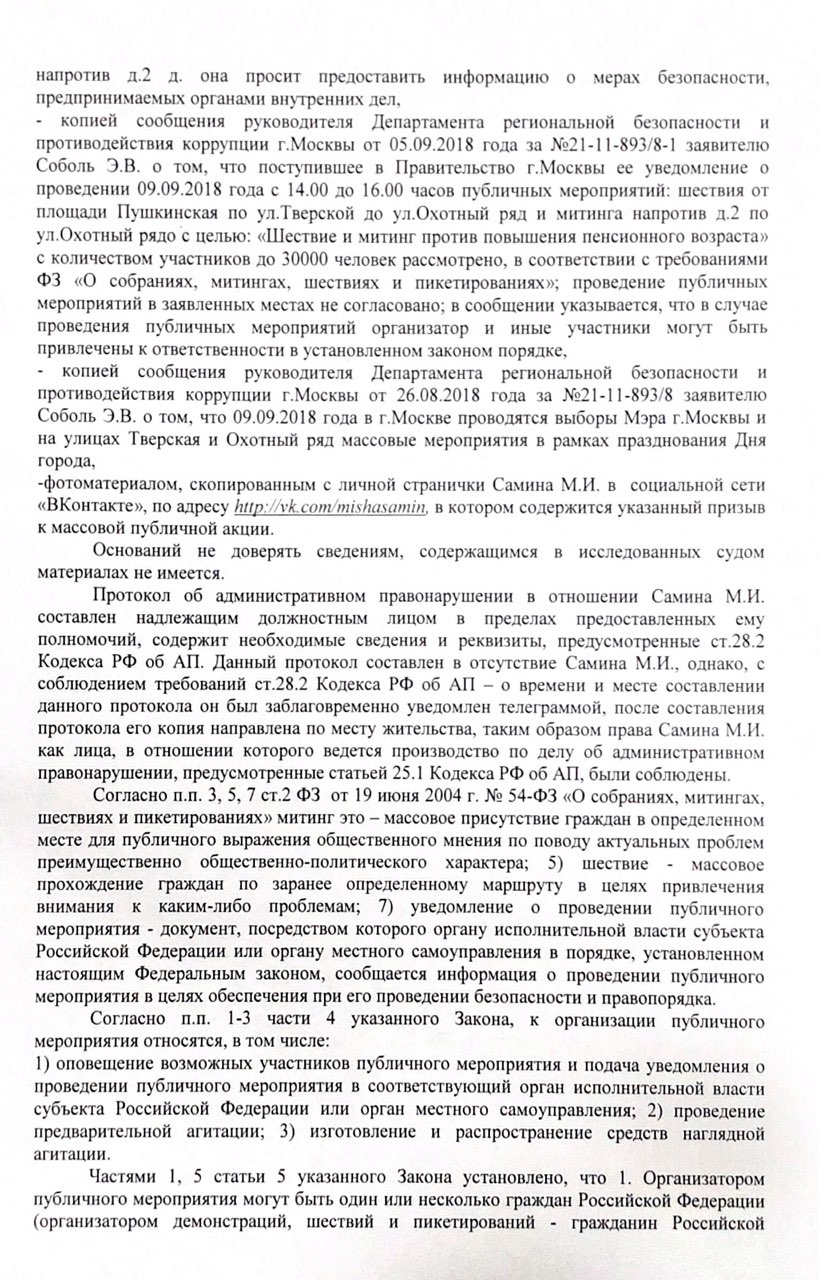 напротив д.2 д. она просит предоставить информацию о мерах безопасности, предпринимаемых органами внутренних дел,
- копией сообщения руководителя Департамента региональной безопасности и противодействия коррупции г.Москвы от 05.09.2018 года за №21-11-893/8-1 заявителю Соболь Э.В. о том, что поступившее в Правительство г.Москвы ее уведомление о проведении 09.09.2018 года с 14.00 до 16.00 часов публичных мероприятий: шествия от площади Пушкинская по ул.Тверской до ул.Охотный ряд и митинга напротив д.2 по ул.Охотный рядо с целью: «Шествие и митинг против повышения пенсионного возраста» с количеством участников до 30000 человек рассмотрено, в соответствии с требованиями ФЗ «О собраниях, митингах, шествиях и пикетированиях»; проведение публичных мероприятий в заявленных местах не согласовано; в сообщении указывается, что в случае проведения публичных мероприятий организатор и иные участники могут быть привлечены к ответственности в установленном законом порядке,
- копией сообщения руководителя Департамента региональной безопасности и противодействия коррупции г.Москвы от 26.08.2018 года за №21-11-893/8 заявителю Соболь Э.В. о том, что 09.09.2018 года в г.Москве проводятся выборы Мэра г.Москвы и на улицах Тверская и Охотный ряд массовые мероприятия в рамках празднования Дня города,
-фотоматериалом, скопированным с личной странички Самина М.И. в социальной сети «ВКонтакте», по адресу http://vk.com/mishasamin, в котором содержится указанный призыв к массовой публичной акции.

Оснований не доверять сведениям, содержащимся в исследованных судом материалах не имеется.

Протокол об административном правонарушении в отношении Самина М.И. составлен надлежащим должностным лицом в пределах предоставленных ему полномочий, содержит необходимые сведения и реквизиты, предусмотренные ст.28.2 Кодекса РФ об АП. Данный протокол составлен в отсутствие Самина М.И., однако, с соблюдением требований ст.28.2 Кодекса РФ об АП – о времени и месте составлении данного протокола он был заблаговременно уведомлен телеграммой, после составления протокола его копия направлена по месту жительства, таким образом права Самина М.И. как лица, в отношении которого ведется производство по делу об административном правонарушении, предусмотренные статьей 25.1 Кодекса РФ об АП, были соблюдены.

Согласно п.п. 3, 5, 7 ст.2 ФЗ от 19 июня 2004 г. № 54-ФЗ «О собраниях, митингах, шествиях и пикетированиях» митинг это – массовое присутствие граждан в определенном месте для публичного выражения общественного мнения по поводу актуальных проблем преимущественно общественно-политического характера; 5) шествие - массовое прохождение граждан по заранее определенному маршруту в целях привлечения внимания к каким-либо проблемам; 7) уведомление о проведении публичного мероприятия - документ, посредством которого органу исполнительной власти субъекта Российской Федерации или органу местного самоуправления в порядке, установленном настоящим Федеральным законом, сообщается информация о проведении публичного мероприятия в целях обеспечения при его проведении безопасности и правопорядка.

Согласно п.п. 1-3 части 4 указанного Закона, к организации публичного мероприятия относятся, в том числе:
1) оповещение возможных участников публичного мероприятия и подача уведомления о проведении публичного мероприятия в соответствующий орган исполнительной власти субъекта Российской Федерации или орган местного самоуправления; 2) проведение предварительной агитации; 3) изготовление и распространение средств наглядной агитации.

Частями 1, 5 статьи 5 указанного Закона установлено, что 1. Организатором публичного мероприятия могут быть один или несколько граждан Российской Федерации (организатором демонстраций, шествий и пикетирований - гражданин Российской